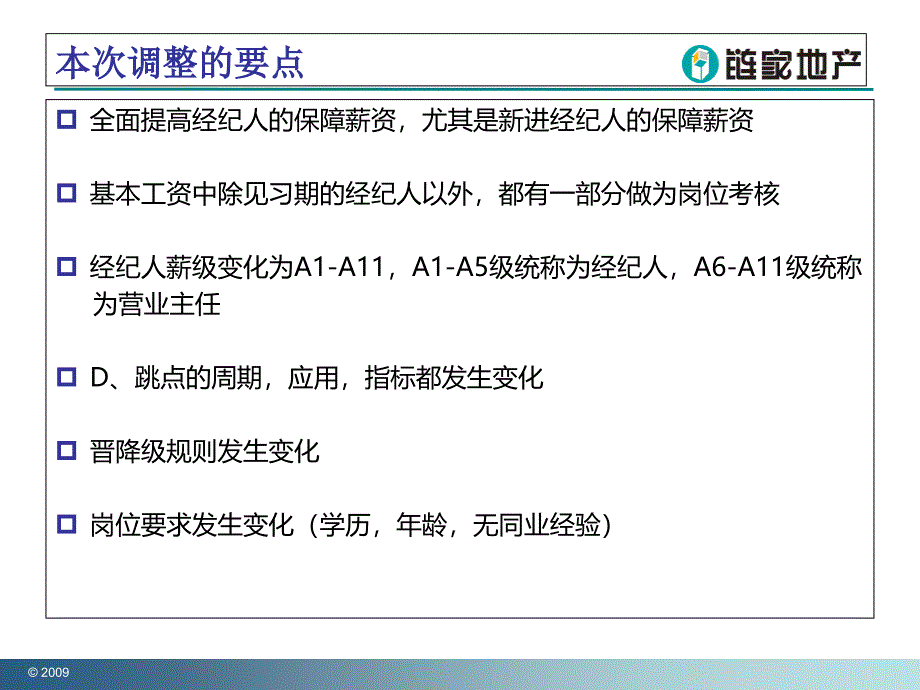 本次调整的要点

链家地产

全面提高经纪人的保障薪资，尤其是新进经纪人的保障薪资

基本工资中除见习期的经纪人以外，都有一部分做为岗位考核

经纪人薪级变化为A1-A11，A1-A5级统称为经纪人，A6-A11级统称为营业主任

D、跳点的周期，应用，指标都发生变化

晋降级规则发生变化

岗位要求发生变化（学历，年龄，无同业经验）

© 2009